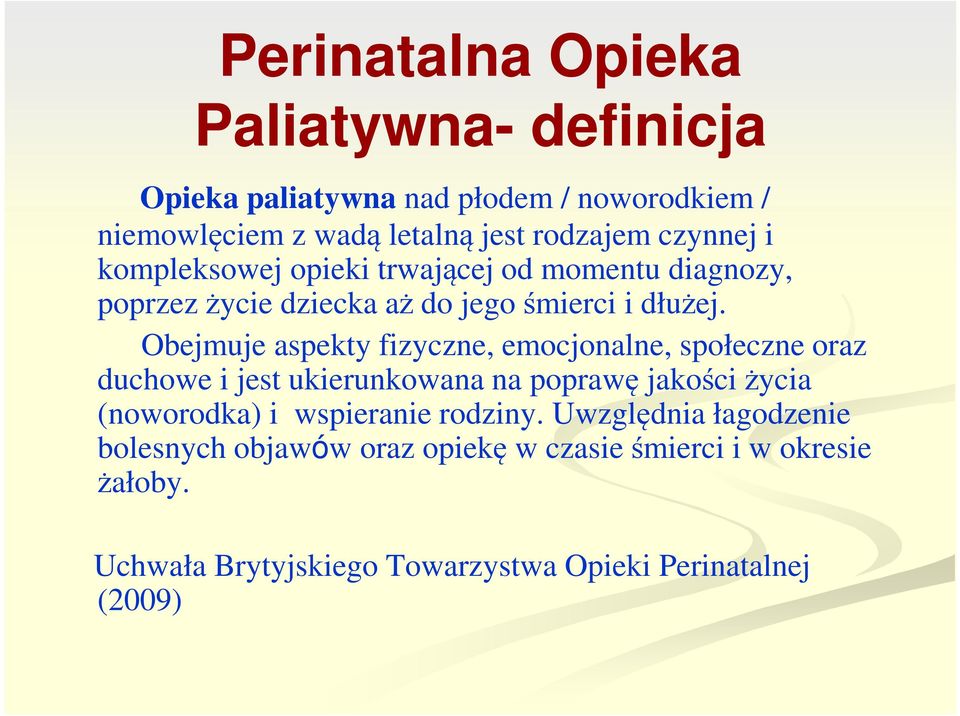 Perinatalna Opieka Paliatywna- definicja

Opieka paliatywna nad płodem / noworodkiem / niemowlęciem z wadą letalną jest rodzajem czynnej i kompleksowej opieki trwającej od momentu diagnozy, poprzez życie dziecka aż do jego śmierci i dłużej.

Obejmuje aspekty fizyczne, emocjonalne, społeczne oraz duchowe i jest ukierunkowana na poprawę jakości życia (noworodka) i wspieranie rodziny. Uwzględnia łagodzenie bolesnych objawów oraz opiekę w czasie śmierci i w okresie żałoby.

Uchwała Brytyjskiego Towarzystwa Opieki Perinatalnej (2009)